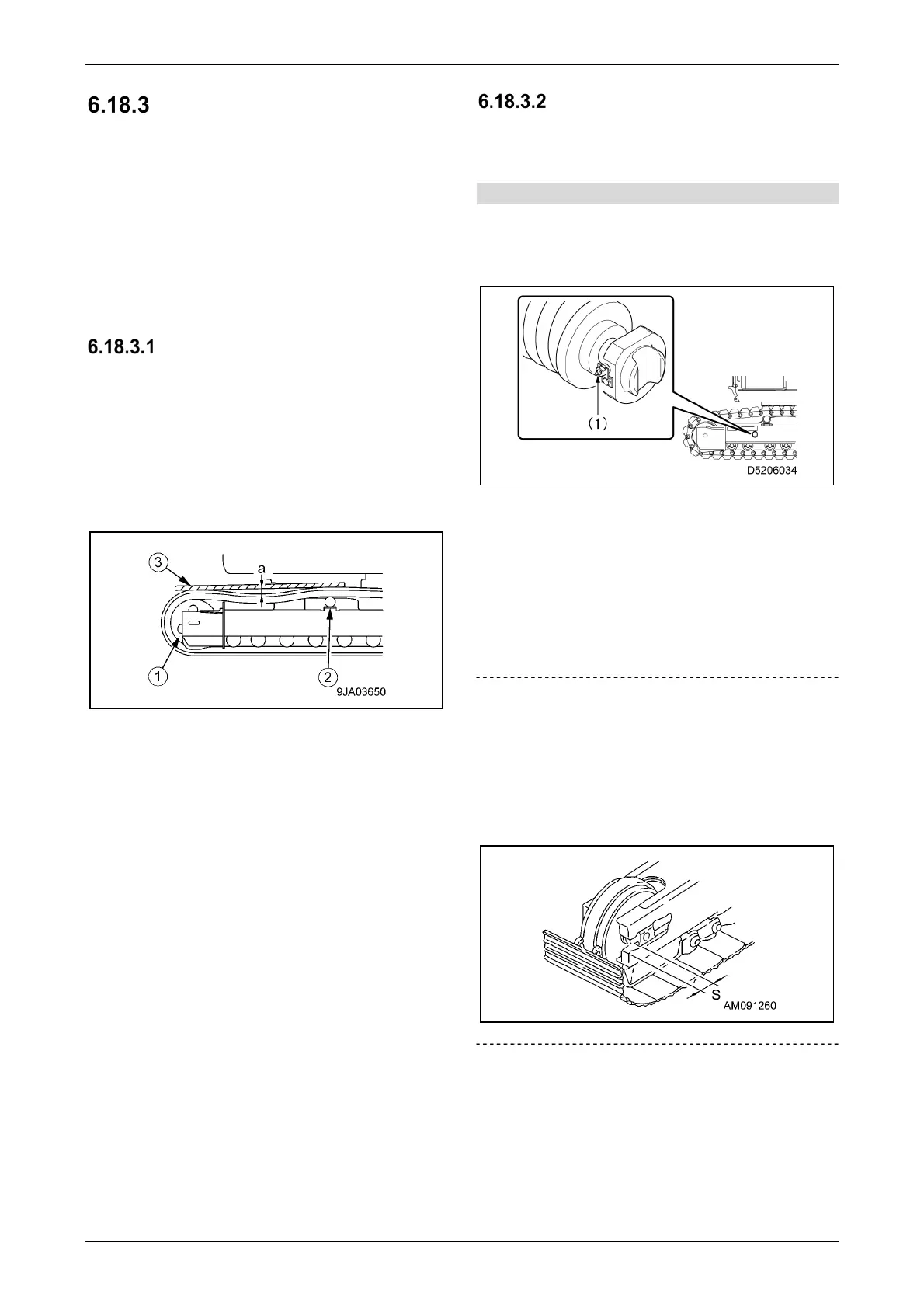 6.18.3

6.18.3.1

3

a

1

2

9JA03650

6.18.3.2

(1)

D5206034

S

AM091260